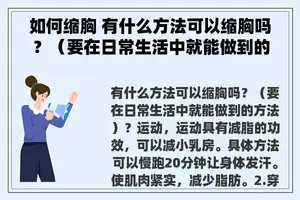 如何缩胸 有什么方法可以缩胸吗？（要在日常生活中就能做到的

有什么方法可以缩胸吗？（要在日常生活中就能做到的方法）？运动，运动具有减脂的功效，可以减小乳房。具体方法可以慢跑20分钟让身体发汗。使肌肉紧实，减少脂肪。2.穿